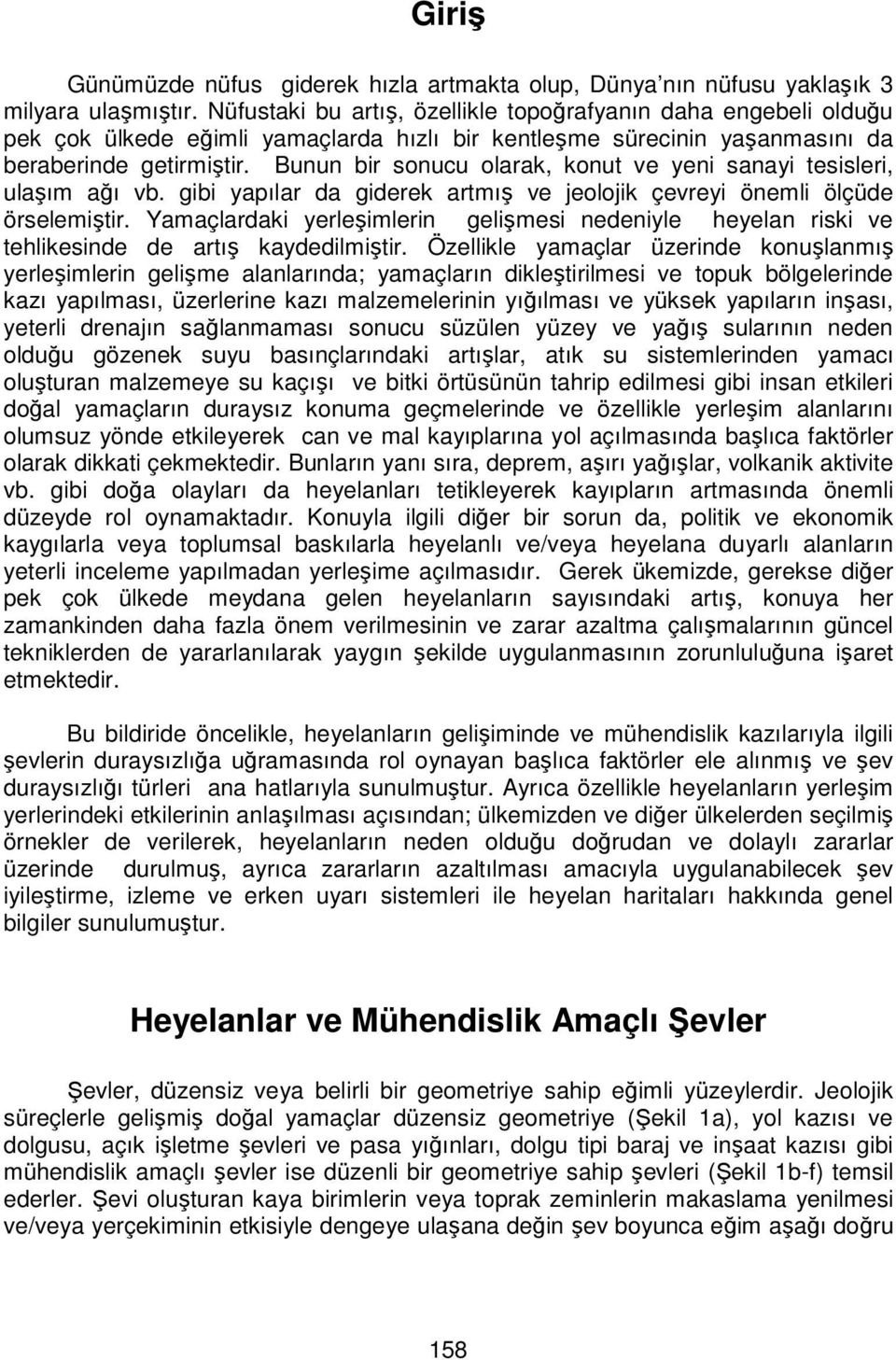 Giriş

Günümüzde nüfus giderek hızla artmakta olup, Dünya'nın nüfusu yaklaşık 3 milyara ulaşmıştır. Nüfustaki bu artış, özellikle topoğrafyanın daha engebeli olduğu pek çok ülkede eğimli yamaçlarda hızlı bir kentleşme sürecinin yaşanmasını da beraberinde getirmiştir. Bunun bir sonucu olarak, konut ve yeni sanayi tesisleri, ulaşım ağı vb. gibi yapılar da giderek artmış ve jeolojik çevreyi önemli ölçüde örselemiştir. Yamaçlardaki yerleşimlerin gelişmesi nedeniyle heyelan riski ve tehlikesinde de artış kaydedilmiştir. Özellikle yamaçlar üzerinde konuşlanmış yerleşimlerin gelişme alanlarında; yamaçların dikleştirilmesi ve topuk bölgelerinde kazı yapılması, üzerlerine kazı malzemelerinin yığılması ve yüksek yapıların inşası, yeterli drenajın sağlanmaması sonucu süzülen yüzey ve yağış sularının neden olduğu gözenek suyu basınçlarındaki artışlar, atık su sistemlerinden yamacı oluşturan malzemeye su kaçışı ve bitki örtüsünün tahrip edilmesi gibi insan etkileri doğal yamaçların duraysız konuma geçmelerinde ve özellikle yerleşim alanlarını olumsuz yönde etkileyerek can ve mal kayıplarına yol açılmasında başlıca faktörler olarak dikkati çekmektedir. Bunların yanı sıra, deprem, aşırı yağışlar, volkanik aktivite vb. gibi doğa olayları da heyelanları tetikleyerek kayıpların artmasında önemli düzeyde rol oynamaktadır. Konuyla ilgili diğer bir sorun da, politik ve ekonomik kaygılarla veya toplumsal baskılarla heyelanlı ve/veya heyelana duyarlı alanların yeterli inceleme yapılmadan yerleşime açılmasıdır. Gerek ükemizde, gerekse diğer pek çok ülkede meydana gelen heyelanların sayısındaki artış, konuya her zamankinden daha fazla önem verilmesinin ve zarar azaltma çalışmalarının güncel tekniklerden de yararlanılarak yaygın şekilde uygulanmasının zorunluluğuna işaret etmektedir.

Bu bildiride öncelikle, heyelanların gelişiminde ve mühendislik kazılarıyla ilgili şevlerin duraysızlığa uğramasında rol oynayan başlıca faktörler ele alınmış ve şev duraysızlığı türleri ana hatlarıyla sunulmuştur. Ayrıca özellikle heyelanların yerleşim yerlerindeki etkilerinin anlaşılması açısından; ülkemizden ve diğer ülkelerden seçilmiş örnekler de verilerek, heyelanların neden olduğu doğrudan ve dolaylı zararlar üzerinde durulmuş, ayrıca zararların azaltılması amacıyla uygulanabilecek şev iyileştirme, izleme ve erken uyarı sistemleri ile heyelan haritaları hakkında genel bilgiler sunulumuştur.

Heyelanlar ve Mühendislik Amaçlı Şevler

Şevler, düzensiz veya belirli bir geometriye sahip eğimli yüzeylerdir. Jeolojik süreçlerle gelişmiş doğal yamaçlar düzensiz geometriye (Şekil 1a), yol kazısı ve dolgusu, açık işletme şevleri ve pasa yığınları, dolgu tipi baraj ve inşaat kazısı gibi mühendislik amaçlı şevler ise düzenli bir geometriye sahip şevleri (Şekil 1b-f) temsil ederler. Şevi oluşturan kaya birimlerin veya toprak zeminlerin makaslama yenilmesi ve/veya yerçekiminin etkisiyle dengeye ulaşana değin şev boyunca eğim aşağı doğru

158